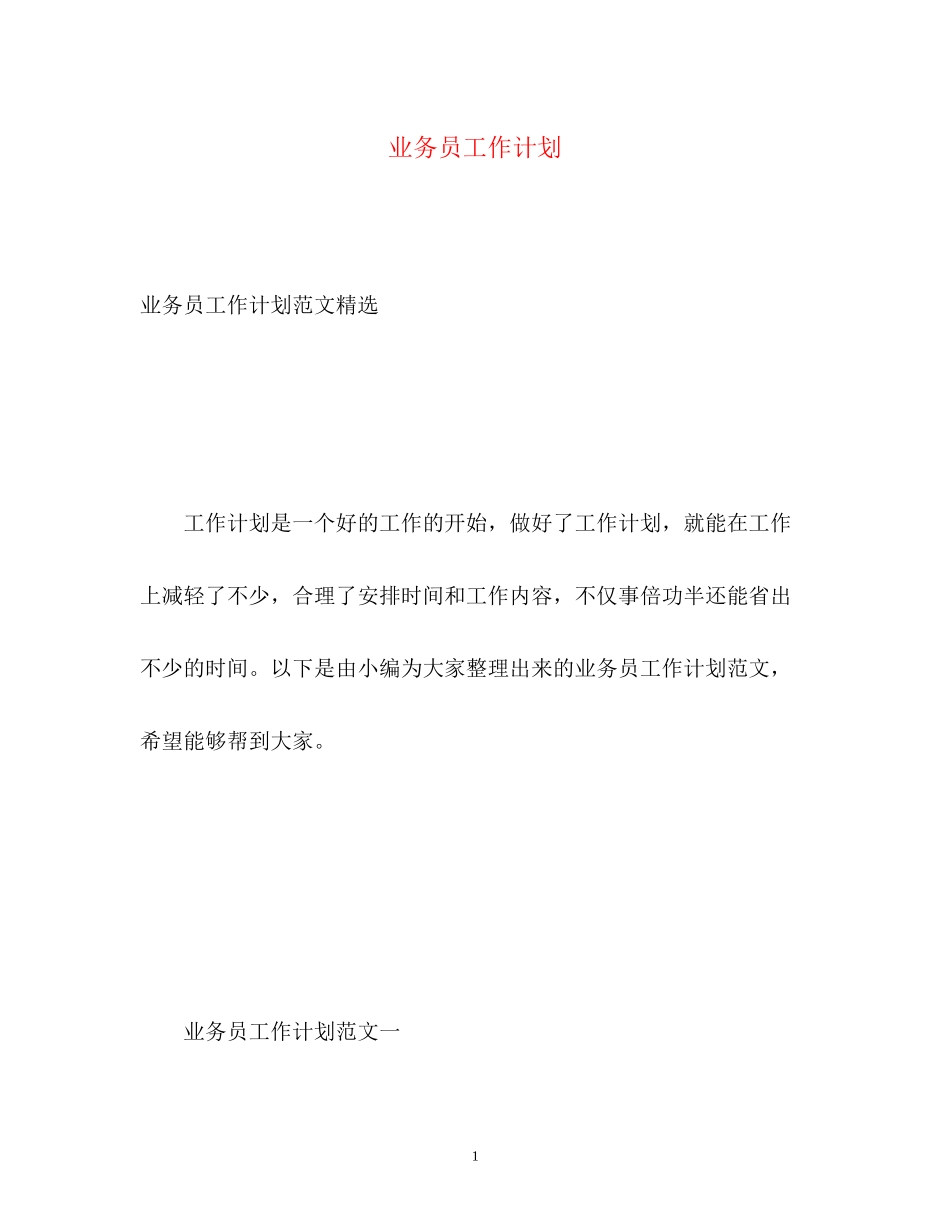 业务员工作计划

业务员工作计划范文精选

工作计划是一个好的工作的开始，做好了工作计划，就能在工作上减轻了不少，合理了安排时间和工作内容，不仅事倍功半还能省出不少的时间。以下是由小编为大家整理出来的业务员工作计划范文，希望能够帮到大家。

业务员工作计划范文一

1